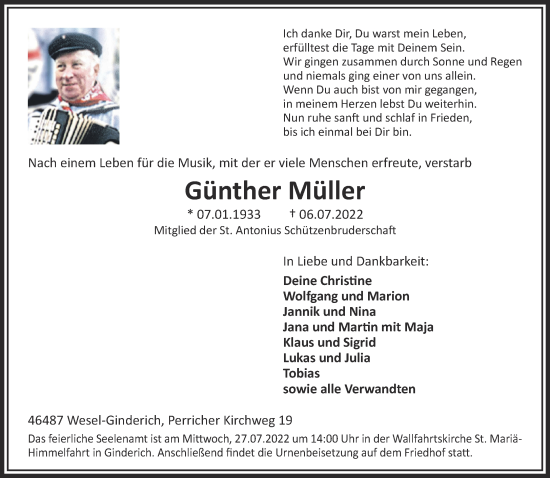 Ich danke Dir, Du warst mein Leben,
erfülltest die Tage mit Deinem Sein.
Wir gingen zusammen durch Sonne und Regen
und niemals ging einer von uns allein.
Wenn Du auch bist von mir gegangen,
in meinem Herzen lebst Du weiterhin.
Nun ruhe sanft und schlaf in Frieden,
bis ich einmal bei Dir bin.

Nach einem Leben für die Musik, mit der er viele Menschen erfreute, verstarb

Günther Müller

* 07.01.1933 † 06.07.2022

Mitglied der St. Antonius Schützenbruderschaft

In Liebe und Dankbarkeit:

Deine Christine
Wolfgang und Marion
Jannik und Nina
Jana und Martin mit Maja
Klaus und Sigrid
Lukas und Julia
Tobias
sowie alle Verwandten

46487 Wesel-Ginderich, Perricher Kirchweg 19

Das feierliche Seelenamt ist am Mittwoch, 27.07.2022 um 14:00 Uhr in der Wallfahrtskirche St. Mariä-Himmelfahrt in Ginderich. Anschließend findet die Urnenbeisetzung auf dem Friedhof statt.